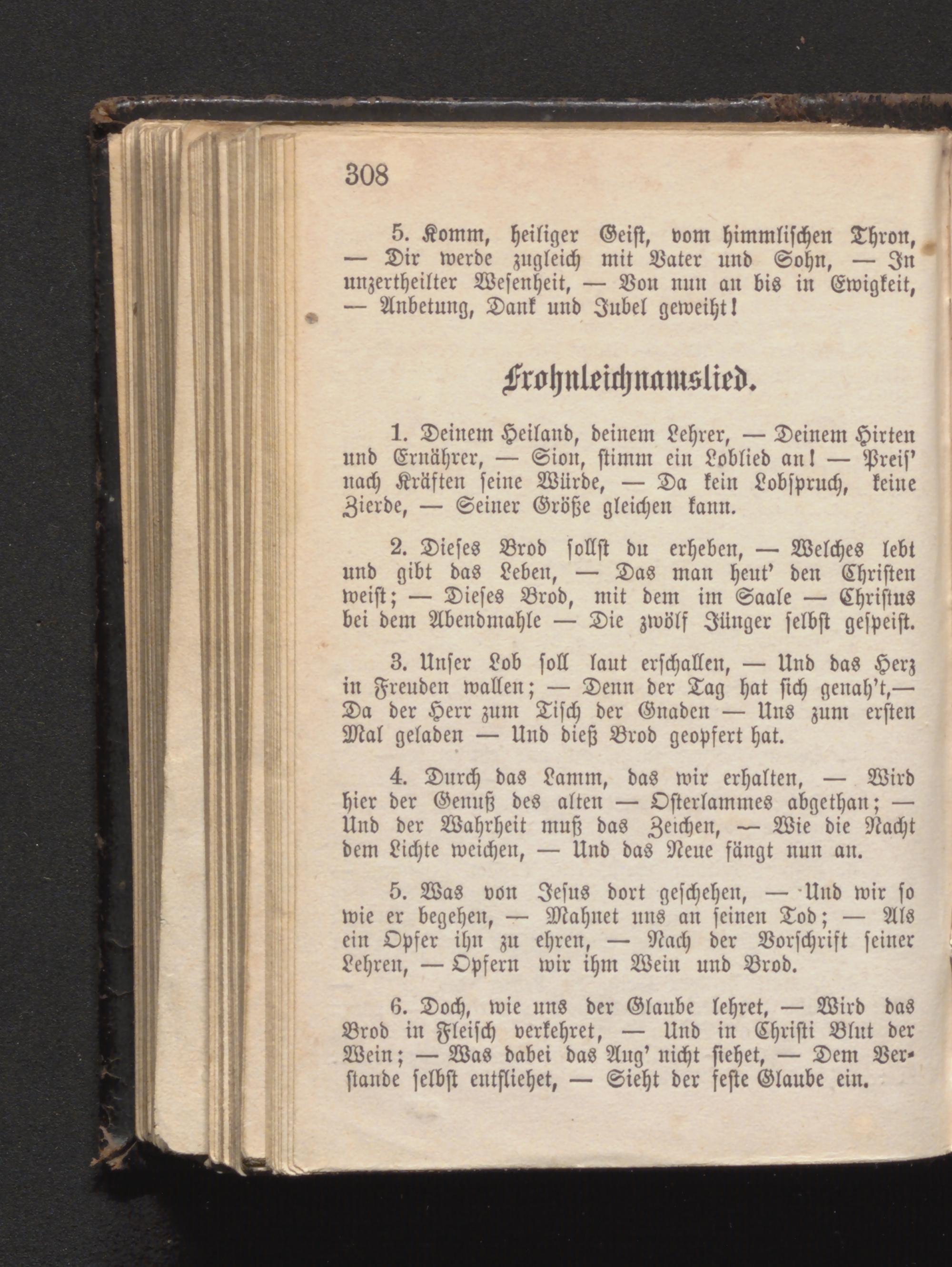 308

5. Komm, heiliger Geist, vom himmlischen Thron, — Dir werde zugleich mit Vater und Sohn, — In unzertheilter Wesenheit, — Von nun an bis in Ewigkeit, — Anbetung, Dank und Jubel geweiht!

Frohnleichnamslied.

1. Deinem Heiland, deinem Lehrer, — Deinem Hirten und Ernährer, — Sion, stimm ein Loblied an! — Preis' nach Kräften seine Würde, — Da kein Lobspruch, keine Zierde, — Seiner Größe gleichen kann.

2. Dieses Brod sollst du erheben, — Welches lebt und gibt das Leben, — Das man heut' den Christen weist; — Dieses Brod, mit dem im Saale — Christus bei dem Abendmahle — Die zwölf Jünger selbst gespeist.

3. Unser Lob soll laut erschallen, — Und das Herz in Freuden wallen; — Denn der Tag hat sich genah't,— Da der Herr zum Tisch der Gnaden — Uns zum ersten Mal geladen — Und dieß Brod geopfert hat.

4. Durch das Lamm, das wir erhalten, — Wird hier der Genuß des alten — Osterlammes abgethan; — Und der Wahrheit muß das Zeichen, — Wie die Nacht dem Lichte weichen, — Und das Neue fängt nun an.

5. Was von Jesus dort geschehen, — Und wir so wie er begehen, — Mahnet uns an seinen Tod; — Als ein Opfer ihn zu ehren, — Nach der Vorschrift seiner Lehren, — Opfern wir ihm Wein und Brod.

6. Doch, wie uns der Glaube lehret, — Wird das Brod in Fleisch verkehret, — Und in Christi Blut der Wein; — Was dabei das Aug' nicht siehet, — Dem Verstande selbst entfliehet, — Sieht der feste Glaube ein.